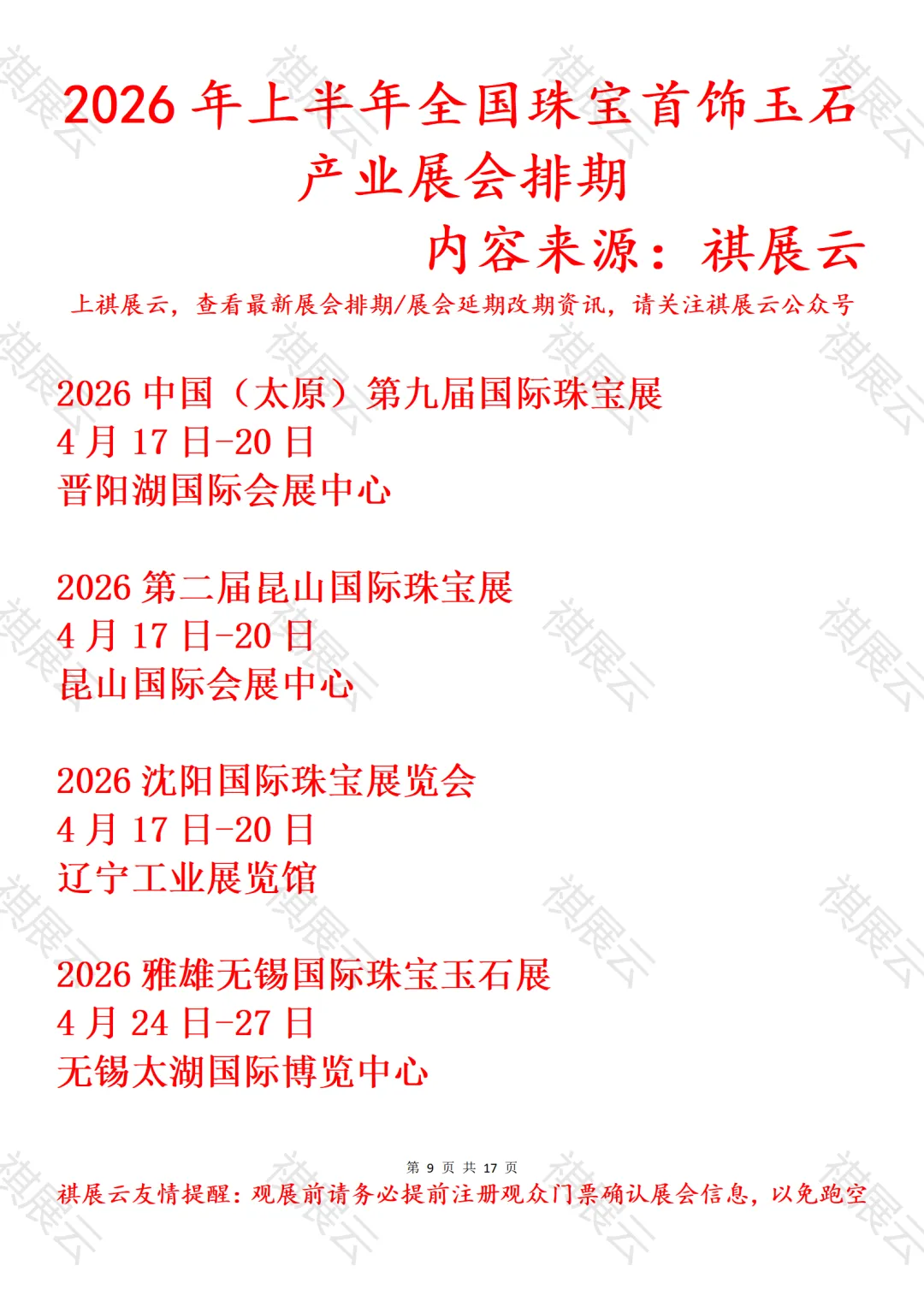 2026年上半年全国珠宝首饰玉石产业展会排期

内容来源：祺展云

上祺展云，查看最新展会排期/展会延期改期资讯，请关注祺展云公众号

2026中国（太原）第九届国际珠宝展
4月17日-20日
晋阳湖国际会展中心

2026第二届昆山国际珠宝展
4月17日-20日
昆山国际会展中心

2026沈阳国际珠宝展览会
4月17日-20日
辽宁工业展览馆

2026雅雄无锡国际珠宝玉石展
4月24日-27日
无锡太湖国际博览中心

第9页 共17页

祺展云友情提醒：观展前请务必提前注册观众门票确认展会信息，以免跑空

祺展云